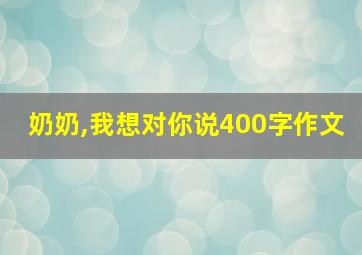 奶奶,我想对你说400字作文